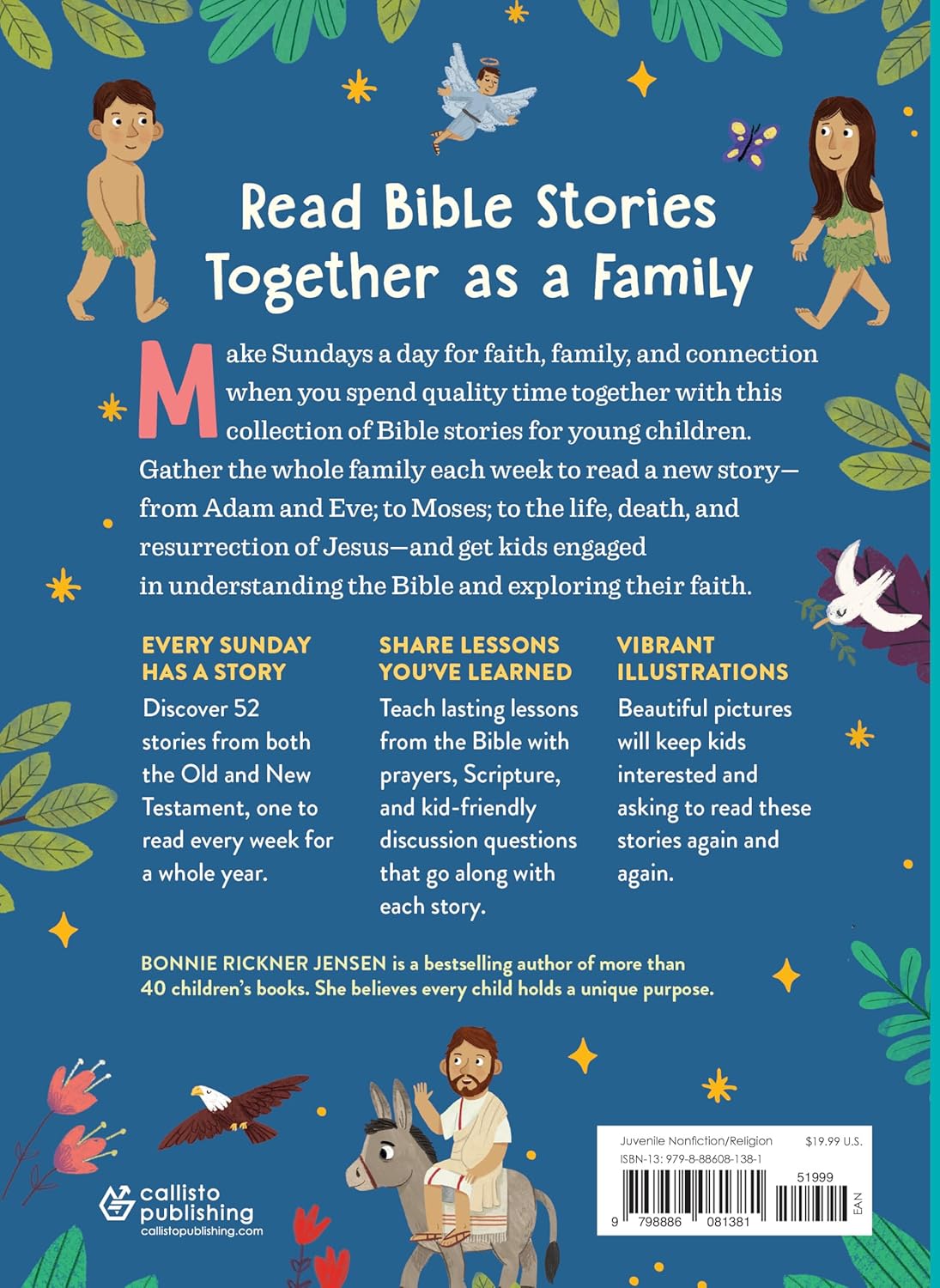 Read Bible Stories Together as a Family

Make Sundays a day for faith, family, and connection when you spend quality time together with this collection of Bible stories for young children. Gather the whole family each week to read a new story—from Adam and Eve; to Moses; to the life, death, and resurrection of Jesus—and get kids engaged in understanding the Bible and exploring their faith.

EVERY SUNDAY HAS A STORY

Discover 52 stories from both the Old and New Testament, one to read every week for a whole year.

SHARE LESSONS YOU'VE LEARNED

Teach lasting lessons from the Bible with prayers, Scripture, and kid-friendly discussion questions that go along with each story.

VIBRANT ILLUSTRATIONS

Beautiful pictures will keep kids interested and asking to read these stories again and again.

BONNIE RICKNER JENSEN is a bestselling author of more than 40 children's books. She believes every child holds a unique purpose.

callisto publishing
callistopublishing.com

Juvenile Nonfiction/Religion $19.99 U.S.
ISBN-13: 979-8-88608-138-1
51999
9 798886 081381
EAN